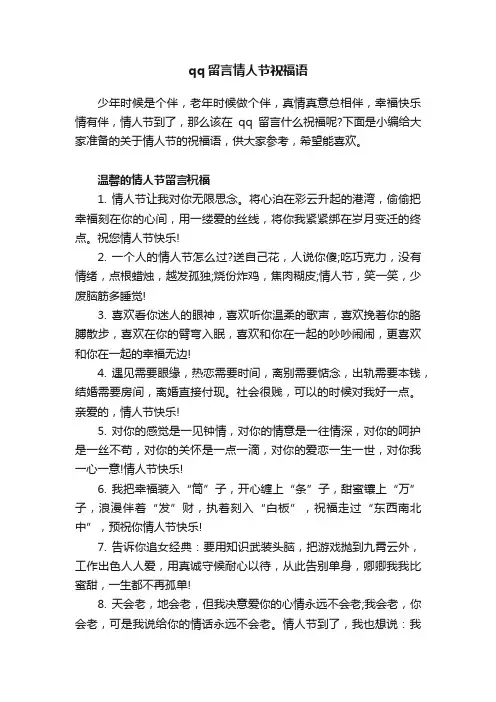 qq留言情人节祝福语

少年时候是个伴，老年时候做个伴，真情真意总相伴，幸福快乐情有伴，情人节到了，那么该在 qq 留言什么祝福呢?下面是小编给大家准备的关于情人节的祝福语，供大家参考，希望能喜欢。

温馨的情人节留言祝福

1. 情人节让我对你无限思念。将心泊在彩云升起的港湾，偷偷把幸福刻在你的心间，用一缕爱的丝线，将你我紧紧绑在岁月变迁的终点。祝您情人节快乐!

2. 一个人的情人节怎么过?送自己花，人说你傻;吃巧克力，没有情绪，点根蜡烛，越发孤独;烧份炸鸡，焦肉糊皮;情人节，笑一笑，少废脑筋多睡觉!

3. 喜欢看你迷人的眼神，喜欢听你温柔的歌声，喜欢挽着你的胳膊散步，喜欢在你的臂弯入眠，喜欢和你在一起的吵吵闹闹，更喜欢和你在一起的幸福无边!

4. 遇见需要眼缘，热恋需要时间，离别需要惦念，出轨需要本钱，结婚需要房间，离婚直接付现。社会很贱，可以的时候对我好一点。亲爱的，情人节快乐!

5. 对你的感觉是一见钟情，对你的情意是一往情深，对你的呵护是一丝不苟，对你的关怀是一点一滴，对你的爱恋一生一世，对你我一心一意!情人节快乐!

6. 我把幸福装入“筒”子，开心缠上“条”子，甜蜜镶上“万”子，浪漫伴着“发”财，执着刻入“白板”，祝福走过“东西南北中”，预祝你情人节快乐!

7. 告诉你追女经典：要用知识武装头脑，把游戏抛到九霄云外，工作出色人人爱，用真诚守候耐心以待，从此告别单身，卿卿我我比蜜甜，一生都不再孤单!

8. 天会老，地会老，但我决意爱你的心情永远不会老;我会老，你会老，可是我说给你的情话永远不会老。情人节到了，我也想说：我